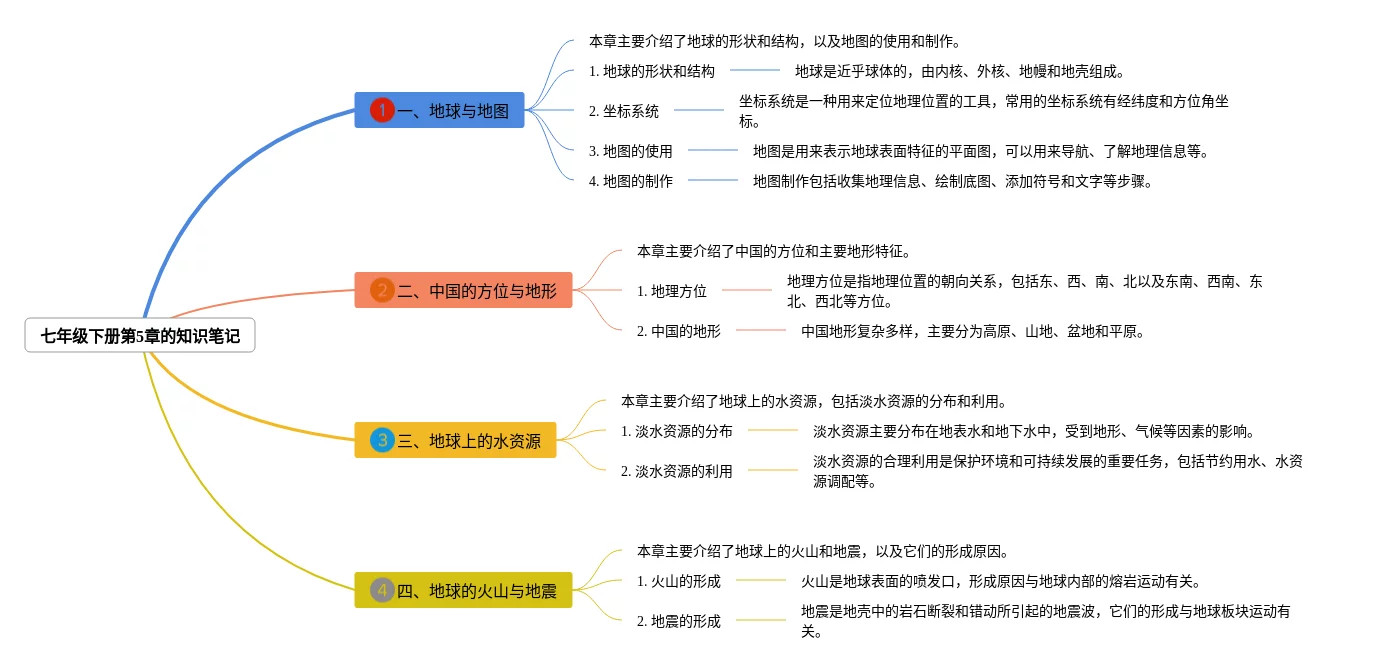 七年级下册第5章的知识笔记

1 一、地球与地图

本章主要介绍了地球的形状和结构，以及地图的使用和制作。

1. 地球的形状和结构

地球是近乎球体的，由内核、外核、地幔和地壳组成。

2. 坐标系统

坐标系统是一种用来定位地理位置的工具，常用的坐标系统有经纬度和方位角坐标。

3. 地图的使用

地图是用来表示地球表面特征的平面图，可以用来导航、了解地理信息等。

4. 地图的制作

地图制作包括收集地理信息、绘制底图、添加符号和文字等步骤。

2 二、中国的方位与地形

本章主要介绍了中国的方位和主要地形特征。

1. 地理方位

地理方位是指地理位置的朝向关系，包括东、西、南、北以及东南、西南、东北、西北等方位。

2. 中国的地形

中国地形复杂多样，主要分为高原、山地、盆地和平原。

3 三、地球上的水资源

本章主要介绍了地球上的水资源，包括淡水资源的分布和利用。

1. 淡水资源的分布

淡水资源主要分布在地表水和地下水中，受到地形、气候等因素的影响。

2. 淡水资源的利用

淡水资源的合理利用是保护环境和可持续发展的重要任务，包括节约用水、水资源调配等。

4 四、地球的火山与地震

本章主要介绍了地球上的火山和地震，以及它们的形成原因。

1. 火山的形成

火山是地球表面的喷发口，形成原因与地球内部的熔岩运动有关。

2. 地震的形成

地震是地壳中的岩石断裂和错动所引起的地震波，它们的形成与地球板块运动有关。